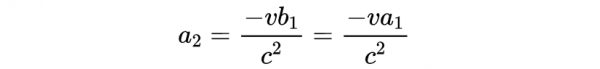 $a_2 = \frac{-vb_1}{c^2} = \frac{-va_1}{c^2}$